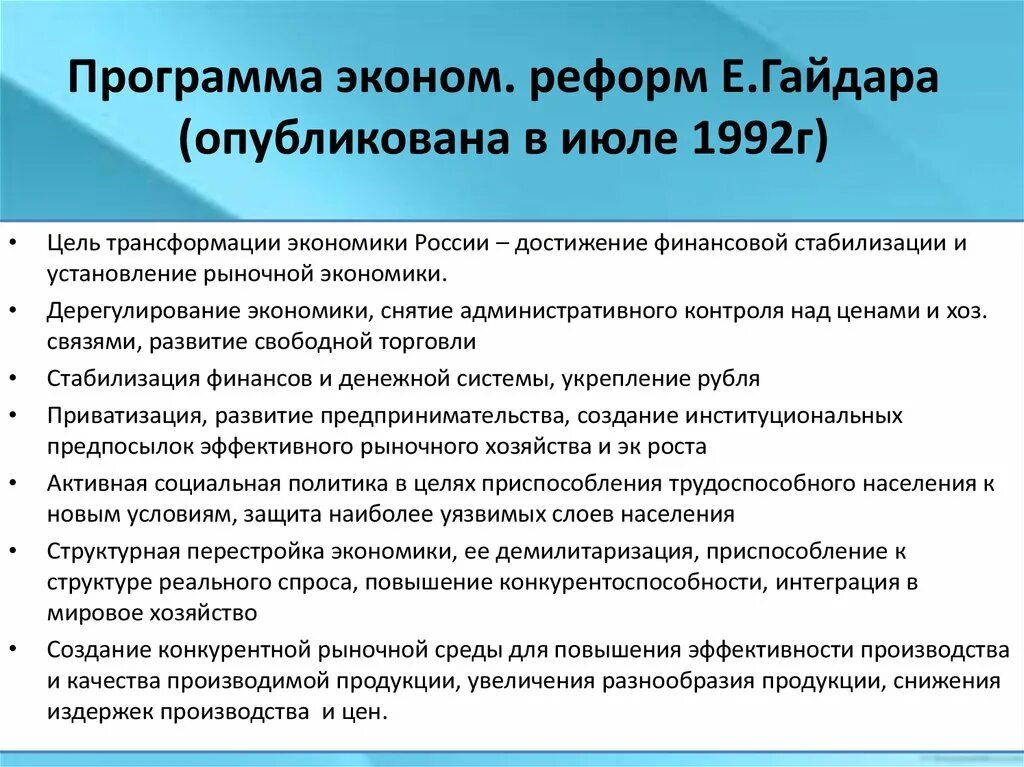 Программа эконом. реформ Е.Гайдара (опубликована в июле 1992г)

• Цель трансформации экономики России – достижение финансовой стабилизации и установление рыночной экономики.
• Дерегулирование экономики, снятие административного контроля над ценами и хоз. связями, развитие свободной торговли
• Стабилизация финансов и денежной системы, укрепление рубля
• Приватизация, развитие предпринимательства, создание институциональных предпосылок эффективного рыночного хозяйства и эк роста
• Активная социальная политика в целях приспособления трудоспособного населения к новым условиям, защита наиболее уязвимых слоев населения
• Структурная перестройка экономики, ее демилитаризация, приспособление к структуре реального спроса, повышение конкурентоспособности, интеграция в мировое хозяйство
• Создание конкурентной рыночной среды для повышения эффективности производства и качества производимой продукции, увеличения разнообразия продукции, снижения издержек производства и цен.